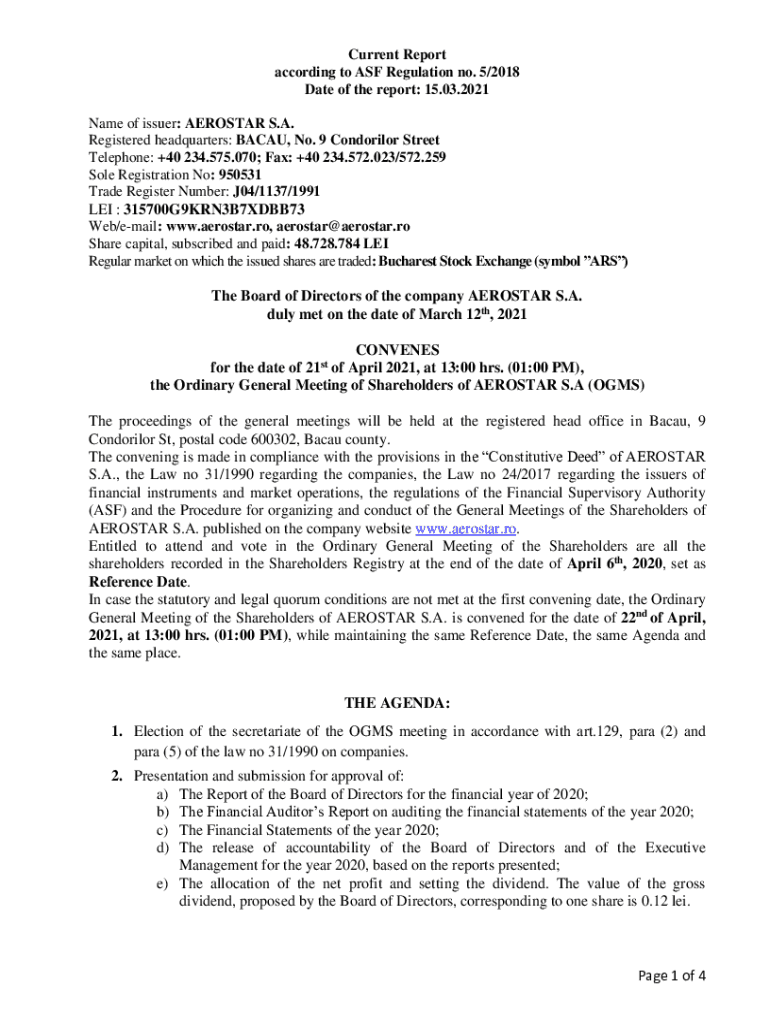 Current Report
according to ASF Regulation no. 5/2018
Date of the report: 15.03.2021

Name of issuer: AEROSTAR S.A.
Registered headquarters: BACAU, No. 9 Condorilor Street
Telephone: +40 234.575.070; Fax: +40 234.572.023/572.259
Sole Registration No: 950531
Trade Register Number: J04/1137/1991
LEI : 315700G9KRN3B7XDBB73
Web/e-mail: www.aerostar.ro, aerostar@aerostar.ro
Share capital, subscribed and paid: 48.728.784 LEI
Regular market on which the issued shares are traded: Bucharest Stock Exchange (symbol "ARS")

The Board of Directors of the company AEROSTAR S.A.
duly met on the date of March 12$^{th}$, 2021

CONVENES
for the date of 21$^{st}$ of April 2021, at 13:00 hrs. (01:00 PM),
the Ordinary General Meeting of Shareholders of AEROSTAR S.A (OGMS)

The proceedings of the general meetings will be held at the registered head office in Bacau, 9 Condorilor St, postal code 600302, Bacau county.
The convening is made in compliance with the provisions in the "Constitutive Deed" of AEROSTAR S.A., the Law no 31/1990 regarding the companies, the Law no 24/2017 regarding the issuers of financial instruments and market operations, the regulations of the Financial Supervisory Authority (ASF) and the Procedure for organizing and conduct of the General Meetings of the Shareholders of AEROSTAR S.A. published on the company website www.aerostar.ro.
Entitled to attend and vote in the Ordinary General Meeting of the Shareholders are all the shareholders recorded in the Shareholders Registry at the end of the date of April 6$^{th}$, 2020, set as Reference Date.
In case the statutory and legal quorum conditions are not met at the first convening date, the Ordinary General Meeting of the Shareholders of AEROSTAR S.A. is convened for the date of 22$^{nd}$ of April, 2021, at 13:00 hrs. (01:00 PM), while maintaining the same Reference Date, the same Agenda and the same place.

THE AGENDA:

1. Election of the secretariate of the OGMS meeting in accordance with art.129, para (2) and para (5) of the law no 31/1990 on companies.
2. Presentation and submission for approval of:
a) The Report of the Board of Directors for the financial year of 2020;
b) The Financial Auditor's Report on auditing the financial statements of the year 2020;
c) The Financial Statements of the year 2020;
d) The release of accountability of the Board of Directors and of the Executive Management for the year 2020, based on the reports presented;
e) The allocation of the net profit and setting the dividend. The value of the gross dividend, proposed by the Board of Directors, corresponding to one share is 0.12 lei.

Page 1 of 4